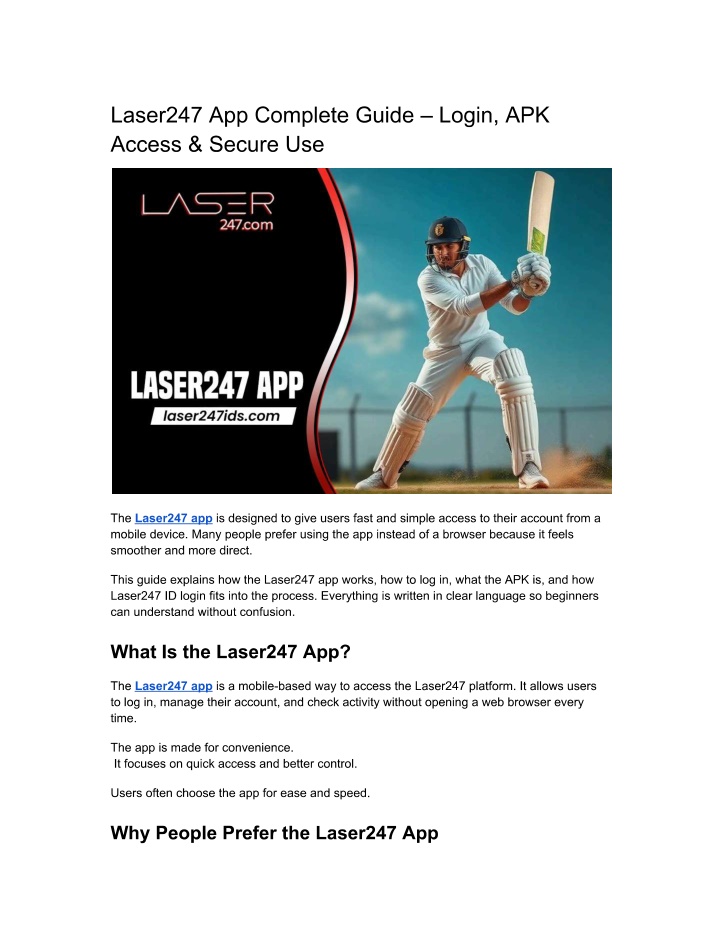 Laser247 App Complete Guide – Login, APK Access & Secure Use

LASER
247.com

LASER247 APP
laser247ids.com

The Laser247 app is designed to give users fast and simple access to their account from a mobile device. Many people prefer using the app instead of a browser because it feels smoother and more direct.

This guide explains how the Laser247 app works, how to log in, what the APK is, and how Laser247 ID login fits into the process. Everything is written in clear language so beginners can understand without confusion.

What Is the Laser247 App?

The Laser247 app is a mobile-based way to access the Laser247 platform. It allows users to log in, manage their account, and check activity without opening a web browser every time.

The app is made for convenience.
It focuses on quick access and better control.

Users often choose the app for ease and speed.

Why People Prefer the Laser247 App